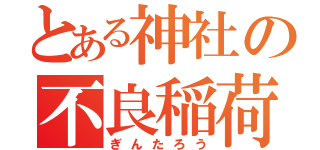 とある神社の
不良稲荷
ぎんたろう